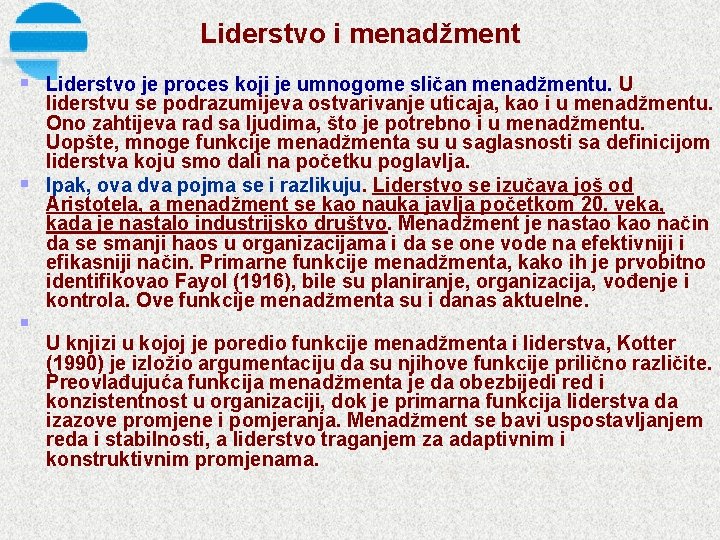 Liderstvo i menadžment

Liderstvo je proces koji je umnogome sličan menadžmentu. U liderstvu se podrazumijeva ostvarivanje uticaja, kao i u menadžmentu. Ono zahtijeva rad sa ljudima, što je potrebno i u menadžmentu. Uopšte, mnoge funkcije menadžmenta su u saglasnosti sa definicijom liderstva koju smo dali na početku poglavlja.

Ipak, ova dva pojma se i razlikuju. Liderstvo se izučava još od Aristotela, a menadžment se kao nauka javlja početkom 20. veka, kada je nastalo industrijsko društvo. Menadžment je nastao kao način da se smanji haos u organizacijama i da se one vode na efektivniji i efikasniji način. Primarne funkcije menadžmenta, kako ih je prvobitno identifikovao Fayol (1916), bile su planiranje, organizacija, vođenje i kontrola. Ove funkcije menadžmenta su i danas aktuelne.

U knjizi u kojoj je poredio funkcije menadžmenta i liderstva, Kotter (1990) je izložio argumentaciju da su njihove funkcije prilično različite. Preovlađujuća funkcija menadžmenta je da obezbijedi red i konzistentnost u organizaciji, dok je primarna funkcija liderstva da izazove promjene i pomjeranja. Menadžment se bavi uspostavljanjem reda i stabilnosti, a liderstvo traganjem za adaptivnim i konstruktivnim promjenama.